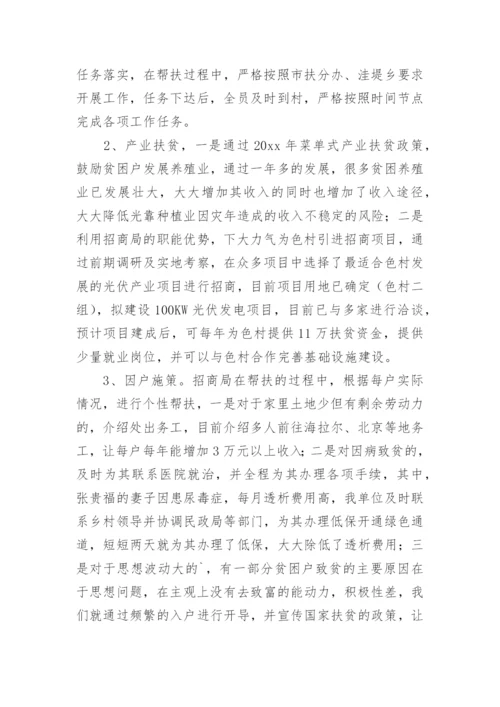 任务落实，在帮扶过程中，严格按照市扶分办、洼堤乡要求开展工作，任务下达后，全员及时到村，严格按照时间节点完成各项工作任务。

2、产业扶贫，一是通过20xx年菜单式产业扶贫政策，鼓励贫困户发展养殖业，通过一年多的发展，很多贫困养殖业已发展壮大，大大增加其收入的同时也增加了收入途径，大大降低光靠种植业因灾年造成的收入不稳定的风险；二是利用招商局的职能优势，下大力气为色村引进招商项目，通过前期调研及实地考察，在众多项目中选择了最适合色村发展的光伏产业项目进行招商，目前项目用地已确定（色村二组），拟建设100KW光伏发电项目，目前已与多家进行洽谈，预计项目建成后，可每年为色村提供11万扶贫资金，提供少量就业岗位，并可以与色村合作完善基础设施建设。

3、因户施策。招商局在帮扶的过程中，根据每户实际情况，进行个性帮扶，一是对于家里土地少但有剩余劳动力的，介绍处出务工，目前介绍多人前往海拉尔、北京等地务工，让每户每年能增加3万元以上收入；二是对因病致贫的，及时为其联系医院就治，并全程为其办理各项手续，其中，张贵福的妻子因患尿毒症，每月透析费用高，我单位及时联系乡村领导并协调民政局等部门，为其办理低保开通绿色通道，短短两天就为其办理了低保，大大除低了透析费用；三是对于思想波动大的`，有一部分贫困户致贫的主要原因在于思想问题，在主观上没有去致富的能动力，积极性差，我们就通过频繁的入户进行开导，并宣传国家扶贫的政策，让